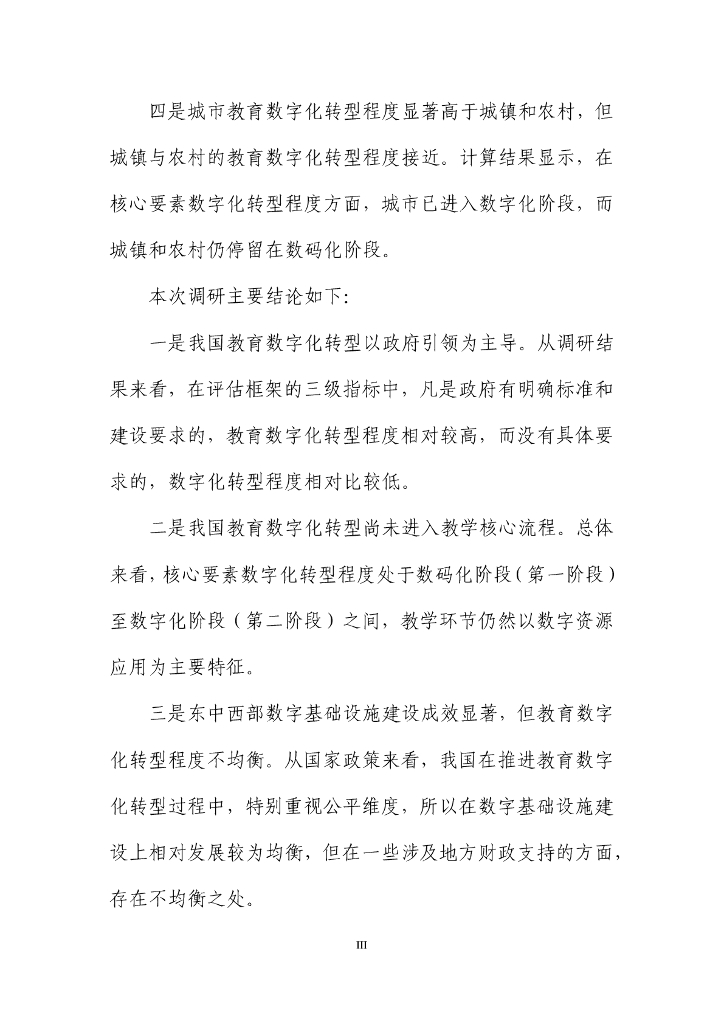 四是城市教育数字化转型程度显著高于城镇和农村，但城镇与农村的教育数字化转型程度接近。计算结果显示，在核心要素数字化转型程度方面，城市已进入数字化阶段，而城镇和农村仍停留在数码化阶段。

本次调研主要结论如下:

一是我国教育数字化转型以政府引领为主导。从调研结果来看，在评估框架的三级指标中，凡是政府有明确标准和建设要求的，教育数字化转型程度相对较高，而没有具体要求的，数字化转型程度相对比较低。

二是我国教育数字化转型尚未进入教学核心流程。总体来看，核心要素数字化转型程度处于数码化阶段（第一阶段）至数字化阶段（第二阶段）之间，教学环节仍然以数字资源应用为主要特征。

三是东中西部数字基础设施建设成效显著，但教育数字化转型程度不均衡。从国家政策来看，我国在推进教育数字化转型过程中，特别重视公平维度，所以在数字基础设施建设上相对发展较为均衡，但在一些涉及地方财政支持的方面，存在不均衡之处。

III